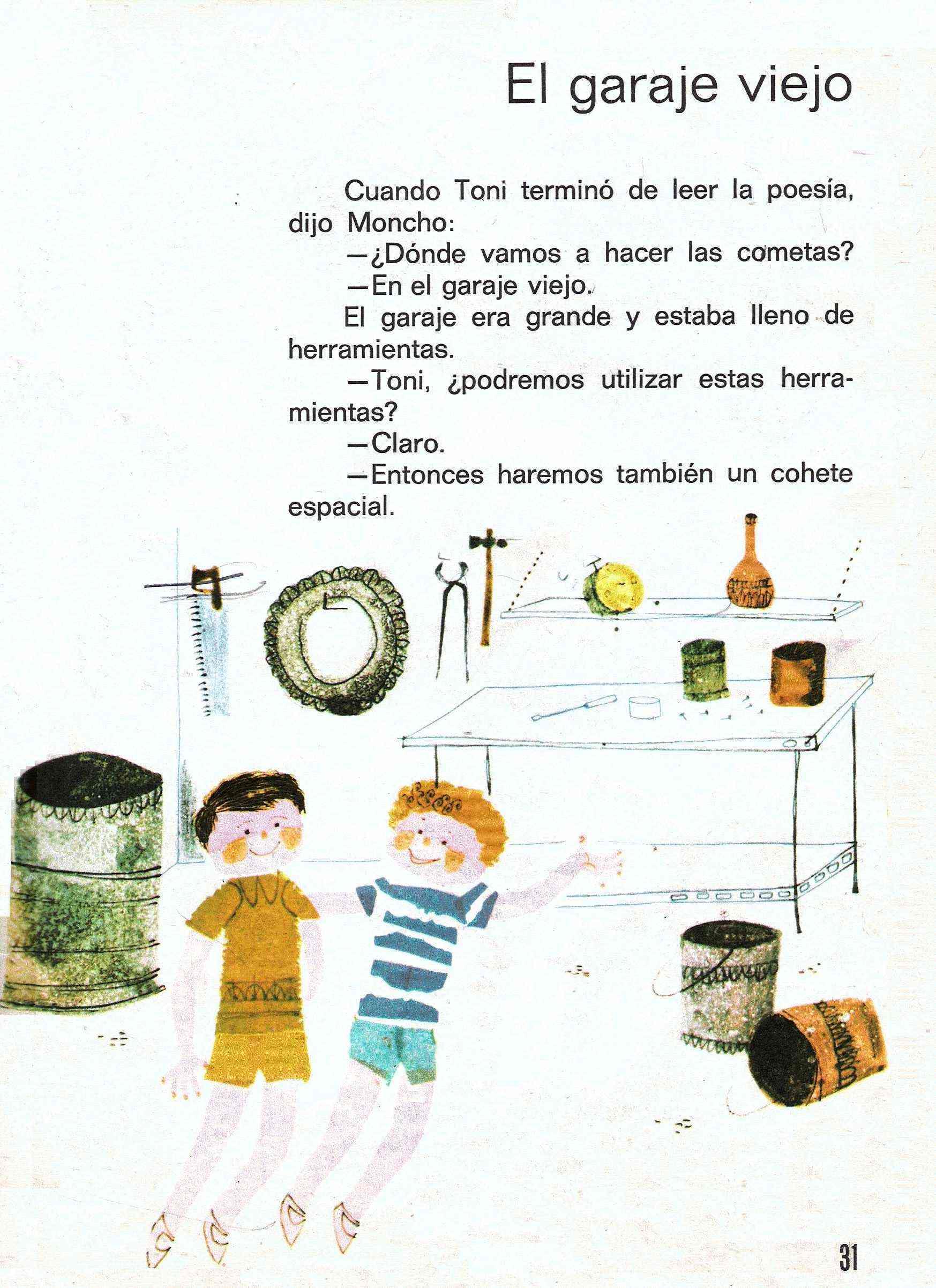 El garaje viejo

Cuando Toni terminó de leer la poesía, dijo Moncho:

—¿Dónde vamos a hacer las cometas?

—En el garaje viejo.

El garaje era grande y estaba lleno de herramientas.

—Toni, ¿podremos utilizar estas herramientas?

—Claro.

—Entonces haremos también un cohete espacial.

31